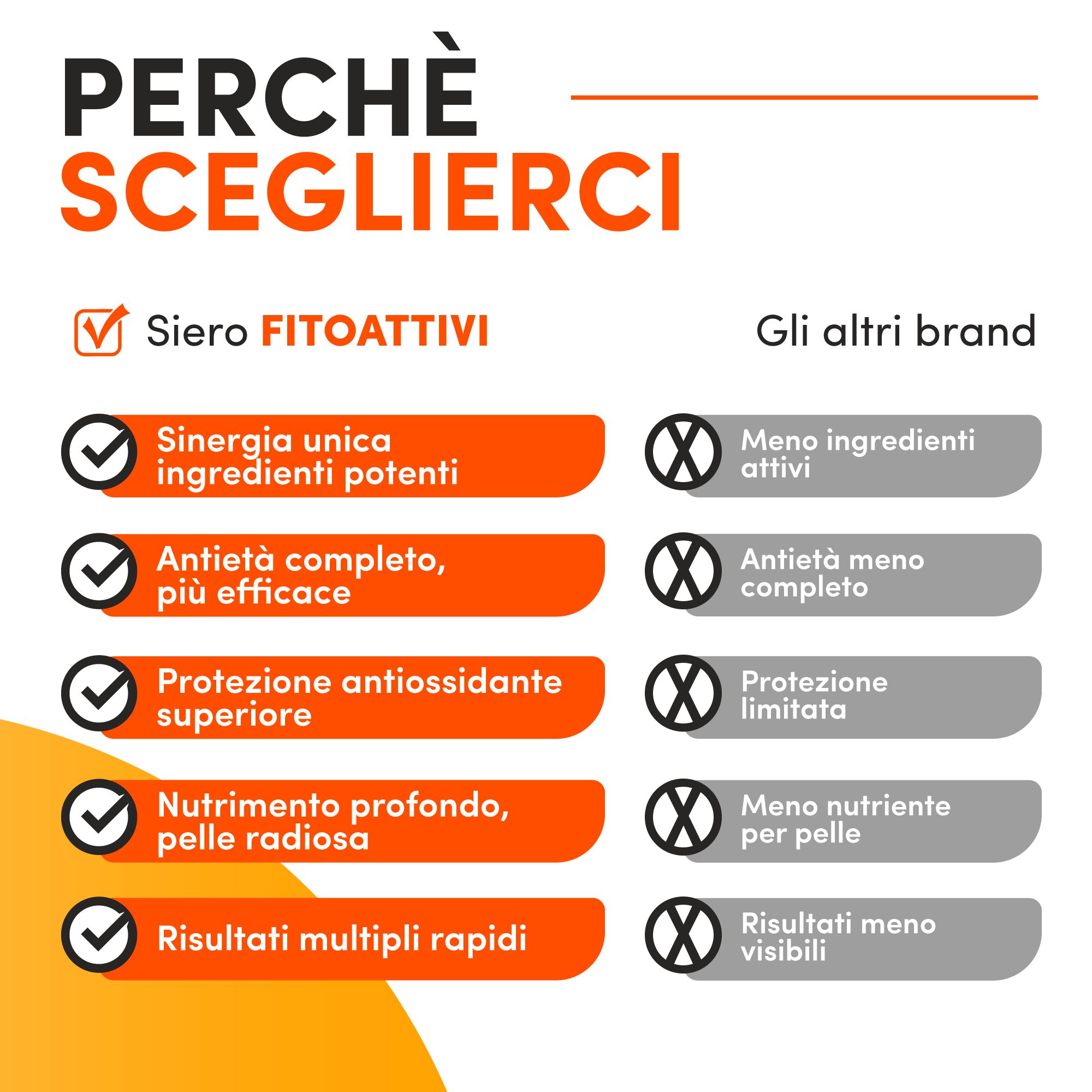 PERCHÈ
SCEGLIERCI

Siero FITOATTIVI

Sinergia unica ingredienti potenti

Antietà completo, più efficace

Protezione antiossidante superiore

Nutrimento profondo, pelle radiosa

Risultati multipli rapidi

Gli altri brand

Meno ingredienti attivi

Antietà meno completo

Protezione limitata

Meno nutriente per pelle

Risultati meno visibili